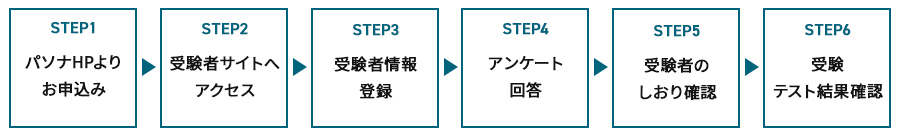 STEP1
パソナHPより
お申込み

STEP2
受験者サイトへ
アクセス

STEP3
受験者情報
登録

STEP4
アンケート
回答

STEP5
受験者の
しおり確認

STEP6
受験
テスト結果確認